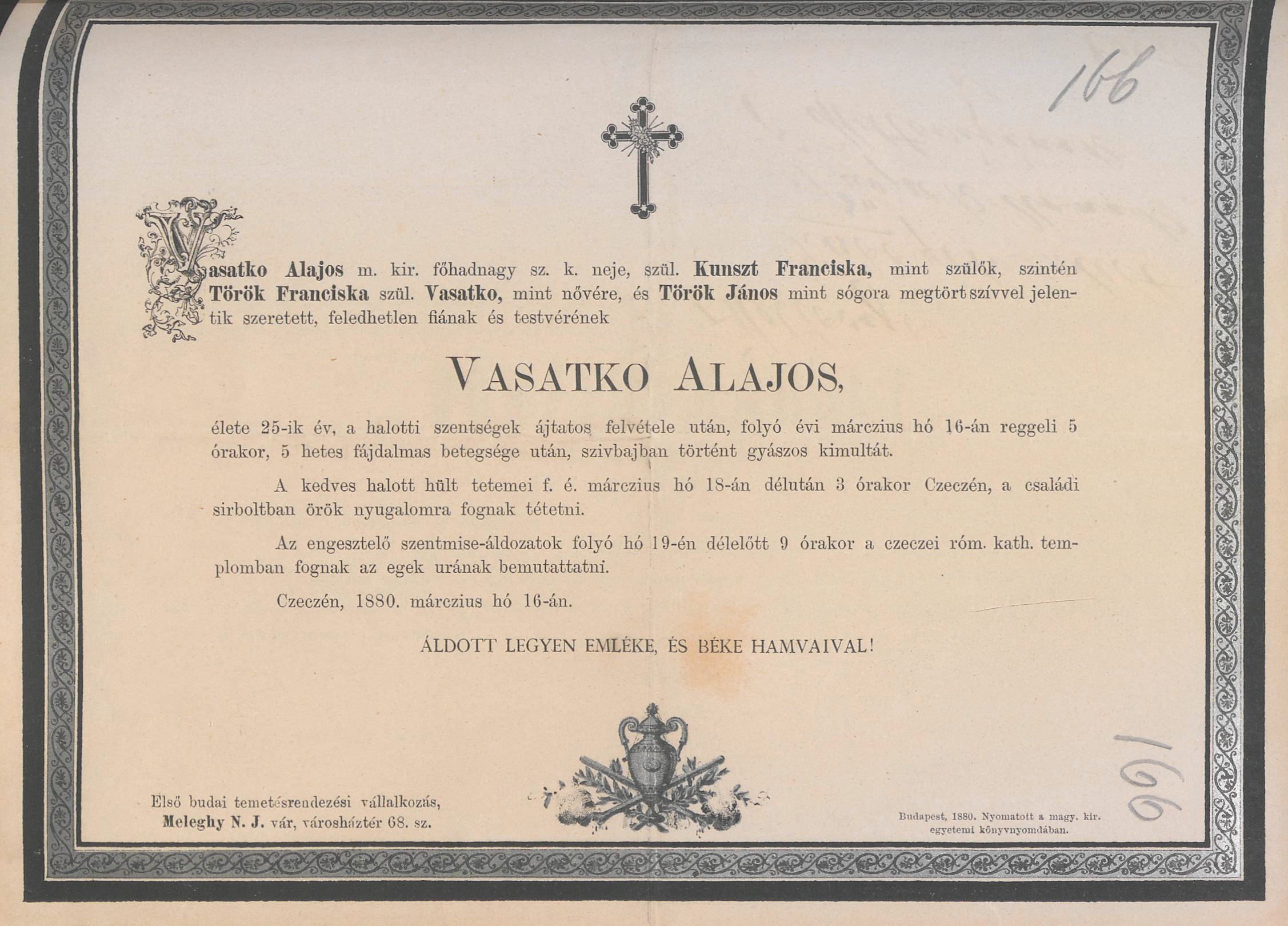 166

Vasatko Alajos m. kir. főhadnagy sz. k. neje, szül. Kunszt Franciska, mint szülők, szintén Török Franciska szül. Vasatko, mint nővére, és Török János mint sógora megtört szívvel jelentik szeretett, feledhetlen fiának és testvérének

VASATKO ALAJOS,

élete 25-ik év, a halotti szentségek ájtatos felvétele után, folyó évi márczius hó 16-án reggeli 5 órakor, 5 hetes fájdalmas betegsége után, szivbajban történt gyászos kimultát.

A kedves halott hült tetemei f. é. márczius hó 18-án délután 3 órakor Czeczén, a családi sirboltban örök nyugalomra fognak tétetni.

Az engesztelő szentmise-áldozatok folyó hó 19-én délelőtt 9 órakor a czeczei róm. kath. templomban fognak az egek urának bemutattatni.

Czeczén, 1880. márczius hó 16-án.

ÁLDOTT LEGYEN EMLÉKE, ÉS BÉKE HAMVAIVAL!

Első budai temetésrendezési vállalkozás, Meleghy N. J. vár, városháztér 68. sz.

Budapest, 1880. Nyomatott a magy. kir. egyetemi könyvnyomdában.

166